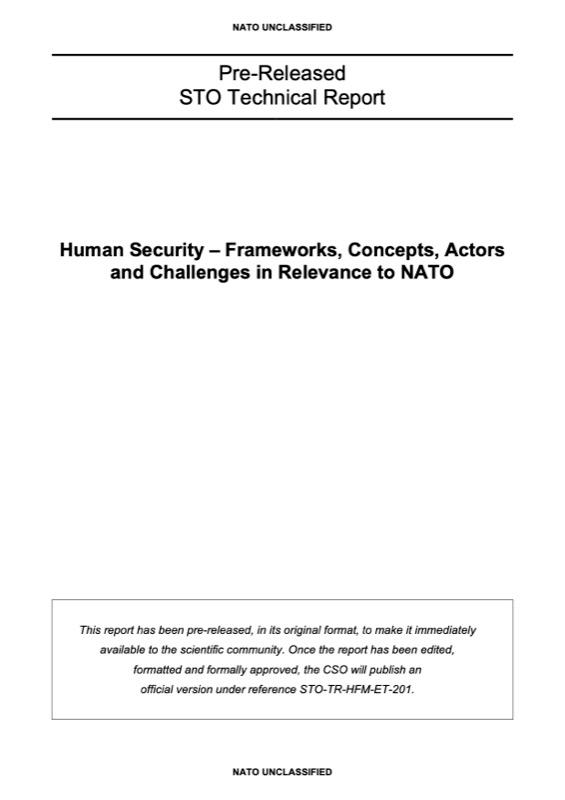 NATO UNCLASSIFIED

Pre-Released
STO Technical Report

Human Security – Frameworks, Concepts, Actors and Challenges in Relevance to NATO

This report has been pre-released, in its original format, to make it immediately available to the scientific community. Once the report has been edited, formatted and formally approved, the CSO will publish an official version under reference STO-TR-HFM-ET-201.

NATO UNCLASSIFIED